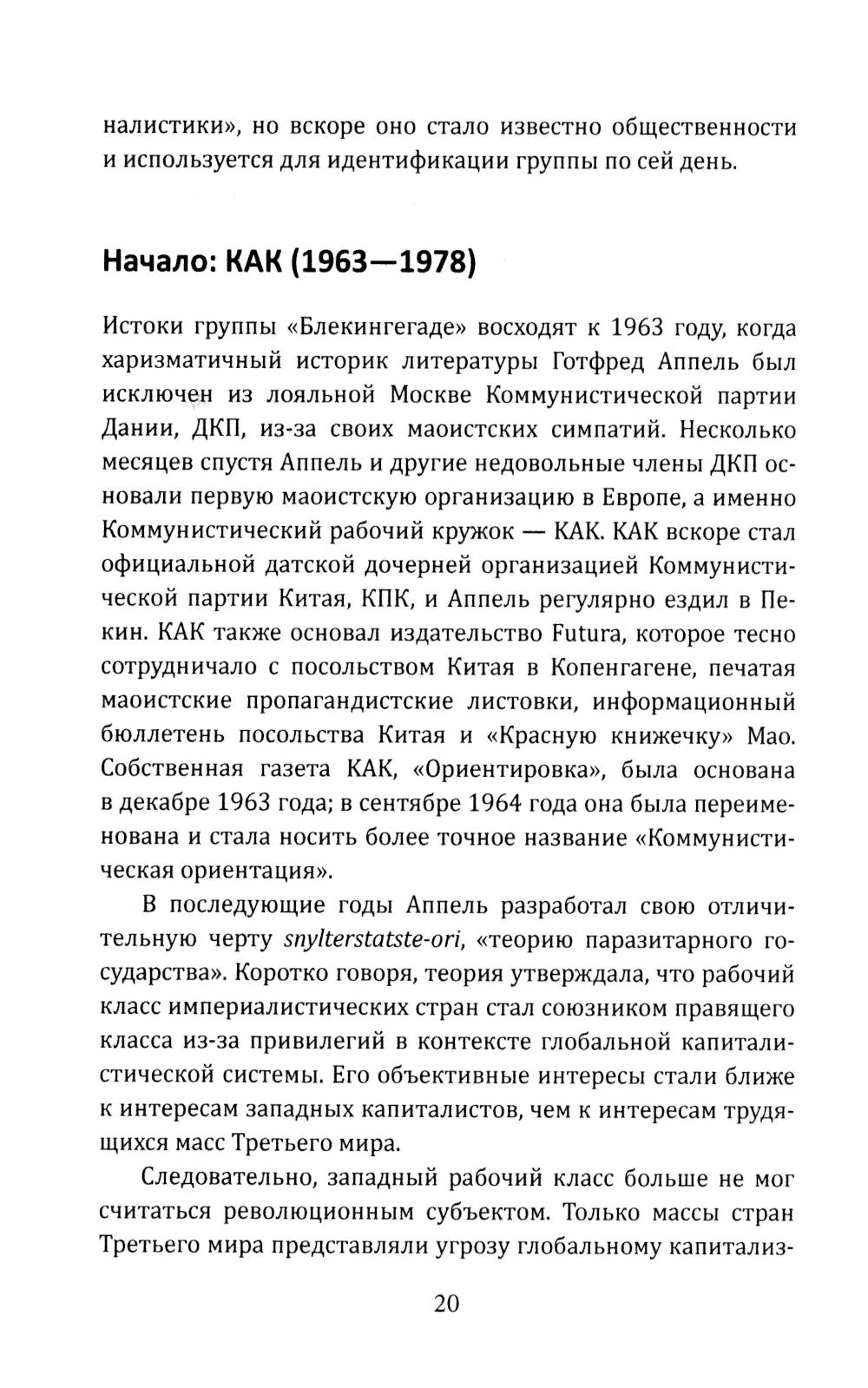 налистики», но вскоре оно стало известно общественности и используется для идентификации группы по сей день.

Начало: КАК (1963—1978)

Истоки группы «Блекингегаде» восходят к 1963 году, когда харизматичный историк литературы Готфред Аппель был исключен из лояльной Москве Коммунистической партии Дании, ДКП, из-за своих маоистских симпатий. Несколько месяцев спустя Аппель и другие недовольные члены ДКП основали первую маоистскую организацию в Европе, а именно Коммунистический рабочий кружок — КАК. КАК вскоре стал официальной датской дочерней организацией Коммунистической партии Китая, КПК, и Аппель регулярно ездил в Пекин. КАК также основал издательство Futura, которое тесно сотрудничало с посольством Китая в Копенгагене, печатая маоистские пропагандистские листовки, информационный бюллетень посольства Китая и «Красную книжечку» Мао. Собственная газета КАК, «Ориентировка», была основана в декабре 1963 года; в сентябре 1964 года она была переименована и стала носить более точное название «Коммунистическая ориентация».

В последующие годы Аппель разработал свою отличительную черту snylterstatste-ori, «теорию паразитарного государства». Коротко говоря, теория утверждала, что рабочий класс империалистических стран стал союзником правящего класса из-за привилегий в контексте глобальной капиталистической системы. Его объективные интересы стали ближе к интересам западных капиталистов, чем к интересам трудящихся масс Третьего мира.

Следовательно, западный рабочий класс больше не мог считаться революционным субъектом. Только массы стран Третьего мира представляли угрозу глобальному капитализ-

20